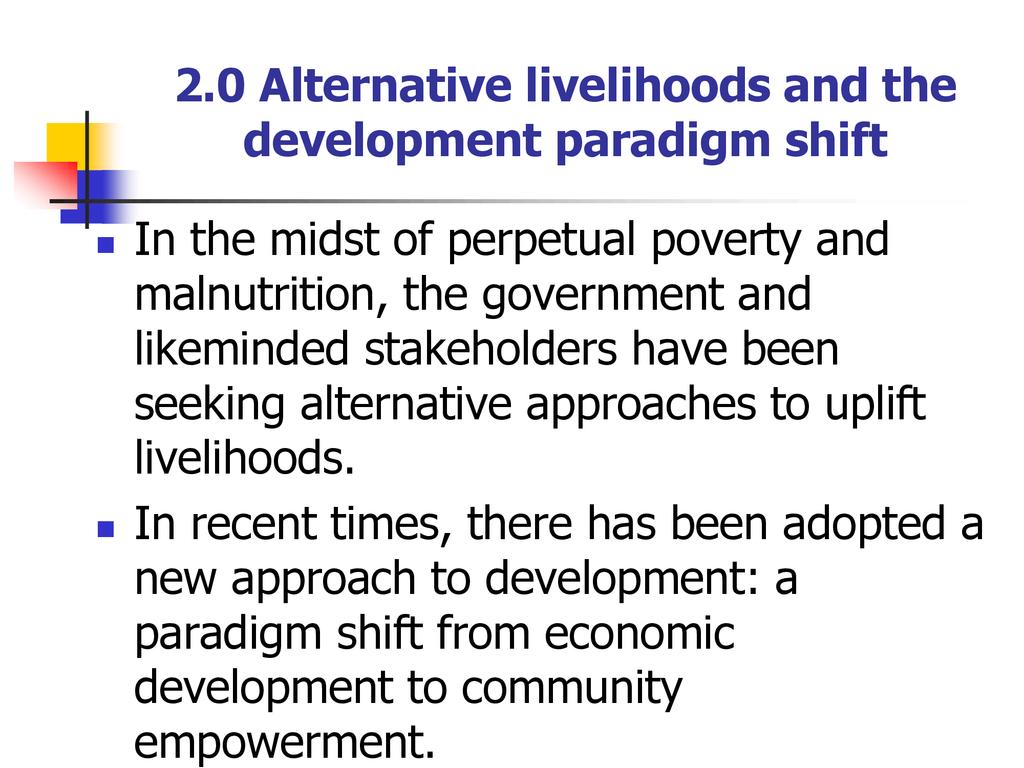 2.0 Alternative livelihoods and the development paradigm shift

• In the midst of perpetual poverty and malnutrition, the government and likeminded stakeholders have been seeking alternative approaches to uplift livelihoods.

• In recent times, there has been adopted a new approach to development: a paradigm shift from economic development to community empowerment.